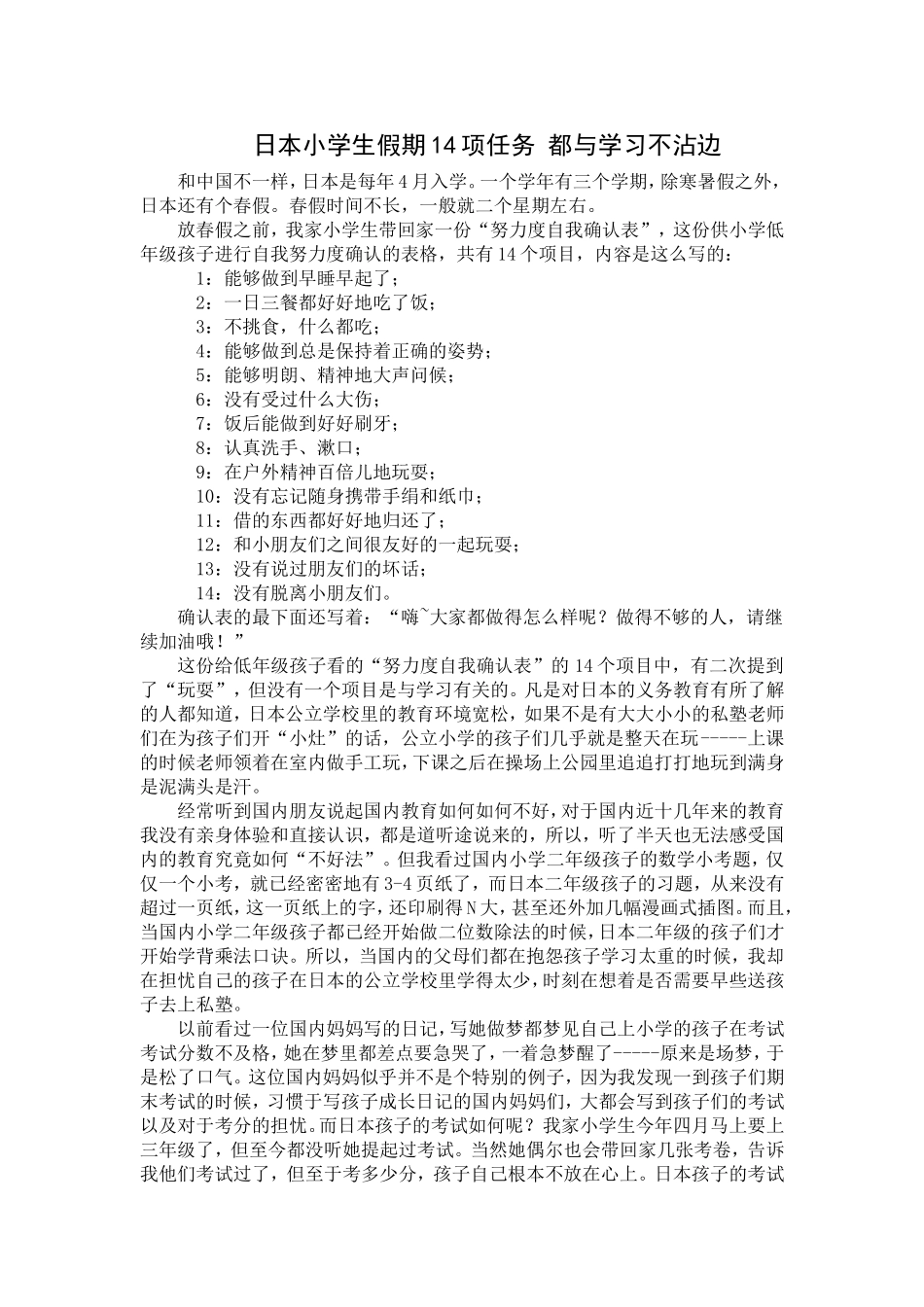 日本小学生假期14项任务 都与学习不沾边

和中国不一样，日本是每年4月入学。一个学年有三个学期，除寒暑假之外，日本还有个春假。春假时间不长，一般就二个星期左右。

放春假之前，我家小学生带回家一份“努力度自我确认表”，这份供小学低年级孩子进行自我努力度确认的表格，共有14个项目，内容是这么写的：

1：能够做到早睡早起了；

2：一日三餐都好好地吃了饭；

3：不挑食，什么都吃；

4：能够做到总是保持着正确的姿势；

5：能够明朗、精神地大声问候；

6：没有受过什么大伤；

7：饭后能做到好好刷牙；

8：认真洗手、漱口；

9：在户外精神百倍儿地玩耍；

10：没有忘记随身携带手绢和纸巾；

11：借的东西都好好地归还了；

12：和小朋友们之间很友好的一起玩耍；

13：没有说过朋友们的坏话；

14：没有脱离小朋友们。

确认表的最下面还写着：“嗨~大家都做得怎么样呢？做得不够的人，请继续加油哦！”

这份给低年级孩子看的“努力度自我确认表”的14个项目中，有二次提到了“玩耍”，但没有一个项目是与学习有关的。凡是对日本的义务教育有所了解的人都知道，日本公立学校里的教育环境宽松，如果不是有大大小小的私塾老师们在为孩子们开“小灶”的话，公立小学的孩子们几乎就是整天在玩-----上课的时候老师领着在室内做手工玩，下课之后在操场上公园里追追打打地玩到满身是泥满头是汗。

经常听到国内朋友说起国内教育如何如何不好，对于国内近十几年来的教育我没有亲身体验和直接认识，都是道听途说来的，所以，听了半天也无法感受国内的教育究竟如何“不好法”。但我看过国内小学二年级孩子的数学小考题，仅仅一个小考，就已经密密地有3-4页纸了，而日本二年级孩子的习题，从来没有超过一页纸，这一页纸上的字，还印刷得N大，甚至还外加几幅漫画式插图。而且，当国内小学二年级孩子都已经开始做二位数除法的时候，日本二年级的孩子们才开始学背乘法口诀。所以，当国内的父母们都在抱怨孩子学习太重的时候，我却在担忧自己的孩子在日本的公立学校里学得太少，时刻在想着是否需要早些送孩子去上私塾。

以前看过一位国内妈妈写的日记，写她做梦都梦见自己上小学的孩子在考试考试分数不及格，她在梦里都差点要急哭了，一着急梦醒了-----原来是场梦，于是松了口气。这位国内妈妈似乎并不是个特别的例子，因为我发现一到孩子们期末考试的时候，习惯于写孩子成长日记的国内妈妈们，大都会写到孩子们的考试以及对于考分的担忧。而日本孩子的考试如何呢？我家小学生今年四月马上要上三年级了，但至今都没听她提起过考试。当然她偶尔也会带回家几张考卷，告诉我他们考试过了，但至于考多少分，孩子自己根本不放在心上。日本孩子的考试